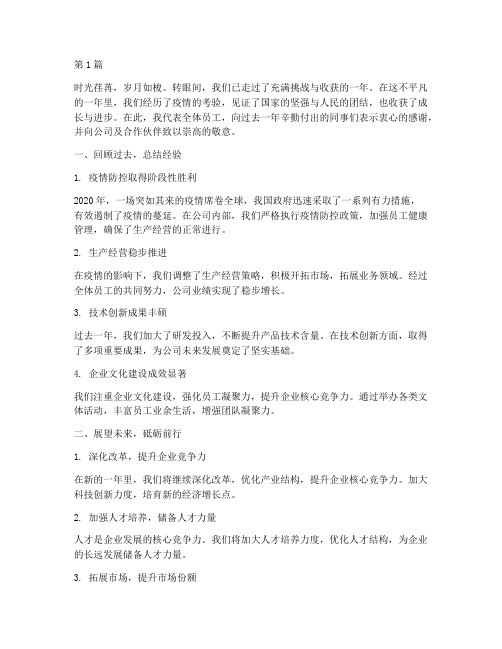 第1篇

时光荏苒，岁月如梭。转眼间，我们已走过了充满挑战与收获的一年。在这不平凡的一年里，我们经历了疫情的考验，见证了国家的坚强与人民的团结，也收获了成长与进步。在此，我代表全体员工，向过去一年辛勤付出的同事们表示衷心的感谢，并向公司及合作伙伴致以崇高的敬意。

一、回顾过去，总结经验

1. 疫情防控取得阶段性胜利

2020年，一场突如其来的疫情席卷全球，我国政府迅速采取了一系列有力措施，有效遏制了疫情的蔓延。在公司内部，我们严格执行疫情防控政策，加强员工健康管理，确保了生产经营的正常进行。

2. 生产经营稳步推进

在疫情的影响下，我们调整了生产经营策略，积极开拓市场，拓展业务领域。经过全体员工的共同努力，公司业绩实现了稳步增长。

3. 技术创新成果丰硕

过去一年，我们加大了研发投入，不断提升产品技术含量。在技术创新方面，取得了多项重要成果，为公司未来发展奠定了坚实基础。

4. 企业文化建设成效显著

我们注重企业文化建设，强化员工凝聚力，提升企业核心竞争力。通过举办各类文体活动，丰富员工业余生活，增强团队凝聚力。

二、展望未来，砥砺前行

1. 深化改革，提升企业竞争力

在新的一年里，我们将继续深化改革，优化产业结构，提升企业核心竞争力。加大科技创新力度，培育新的经济增长点。

2. 加强人才培养，储备人才力量

人才是企业发展的核心竞争力。我们将加大人才培养力度，优化人才结构，为企业的长远发展储备人才力量。

3. 拓展市场，提升市场份额